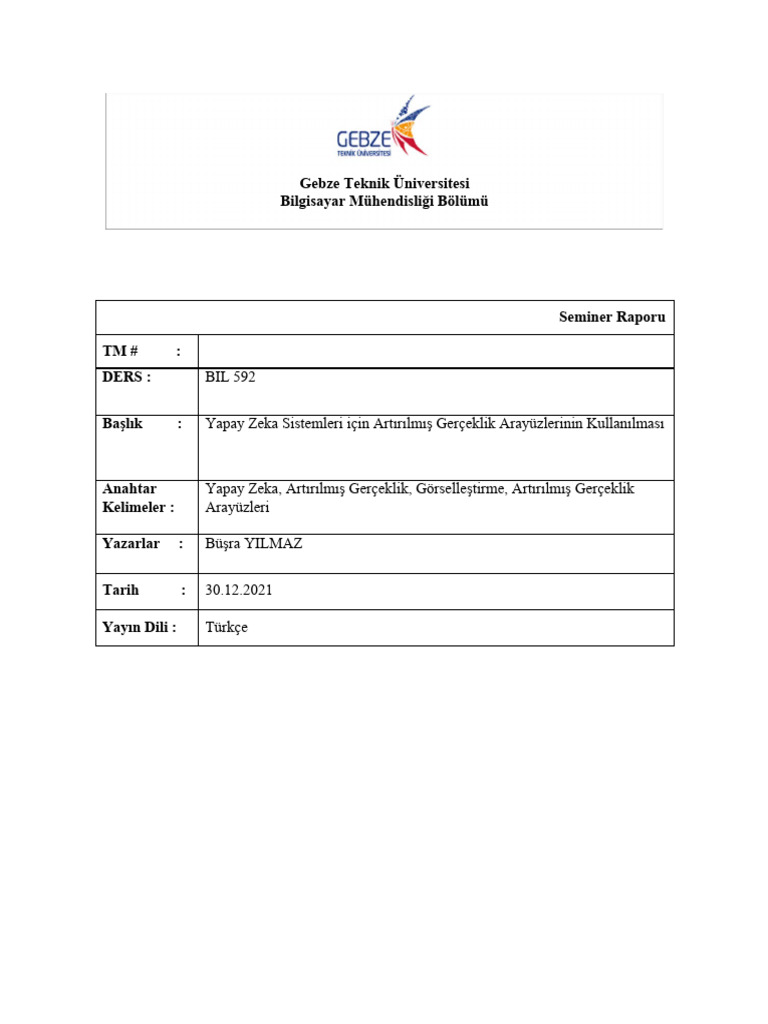 GEBZE
TEKNİK ÜNİVERSİTESİ

Gebze Teknik Üniversitesi
Bilgisayar Mühendisliği Bölümü

| Seminer Raporu | |
|---|---|
| TM # : | |
| DERS : | BIL 592 |
| Başlık : | Yapay Zeka Sistemleri için Artırılmış Gerçeklik Arayüzlerinin Kullanılması |
| Anahtar Kelimeler : | Yapay Zeka, Artırılmış Gerçeklik, Görselleştirme, Artırılmış Gerçeklik Arayüzleri |
| Yazarlar : | Büşra YILMAZ |
| Tarih : | 30.12.2021 |
| Yayın Dili : | Türkçe |